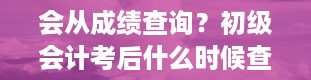 会从成绩查询？初级
会计考后什么时候查